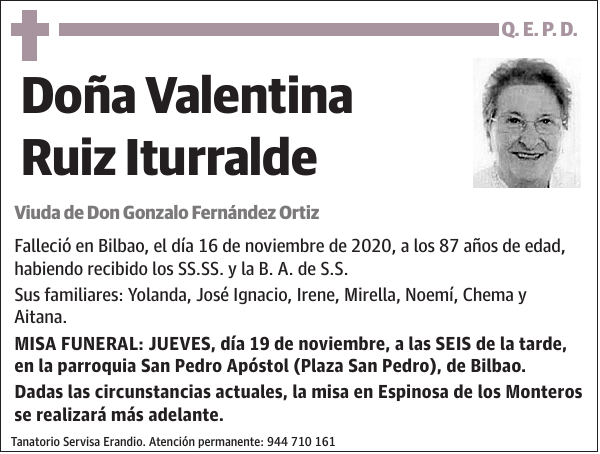 Q. E. P. D.

Doña Valentina Ruiz Iturralde

Viuda de Don Gonzalo Fernández Ortiz

Falleció en Bilbao, el día 16 de noviembre de 2020, a los 87 años de edad, habiendo recibido los SS.SS. y la B. A. de S.S.

Sus familiares: Yolanda, José Ignacio, Irene, Mirella, Noemí, Chema y Aitana.

MISA FUNERAL: JUEVES, día 19 de noviembre, a las SEIS de la tarde, en la parroquia San Pedro Apóstol (Plaza San Pedro), de Bilbao.

Dadas las circunstancias actuales, la misa en Espinosa de los Monteros se realizará más adelante.

Tanatorio Servisa Erandio. Atención permanente: 944 710 161